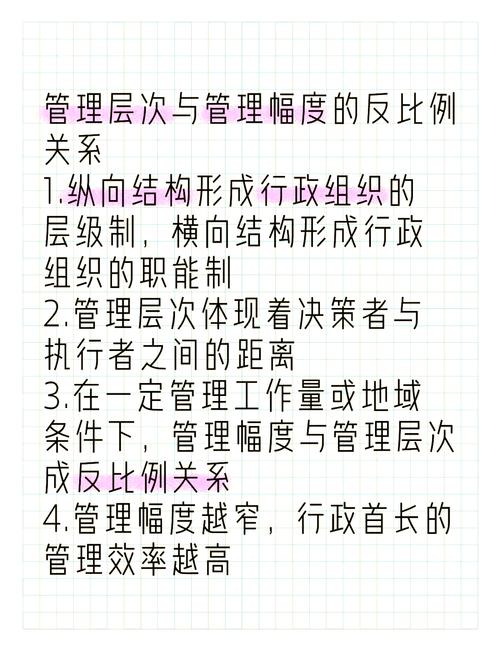 管理层次与管理幅度的反比例关系
1.纵向结构形成行政组织的层级制，横向结构形成行政组织的职能制
2.管理层次体现着决策者与执行者之间的距离
3.在一定管理工作量或地域条件下，管理幅度与管理层次成反比例关系
4.管理幅度越窄，行政首长的管理效率越高